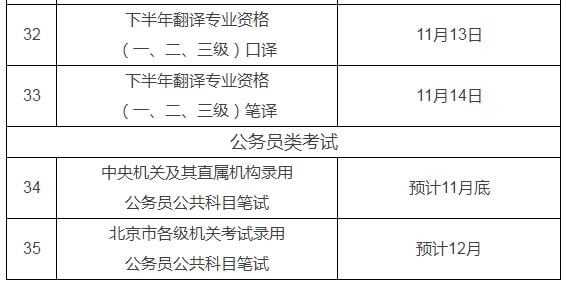 | 32 | 下半年翻译专业资格（一、二、三级）口译 | 11月13日 |
|---|---|---|
| 33 | 下半年翻译专业资格（一、二、三级）笔译 | 11月14日 |
| 公务员类考试 | | |
| 34 | 中央机关及其直属机构录用公务员公共科目笔试 | 预计11月底 |
| 35 | 北京市各级机关考试录用公务员公共科目笔试 | 预计12月 |